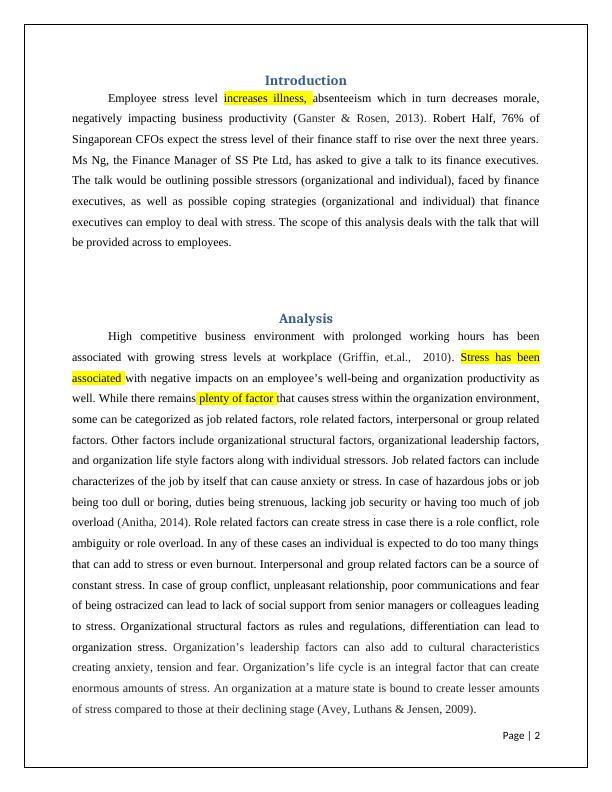 Introduction

Employee stress level increases illness, absenteeism which in turn decreases morale, negatively impacting business productivity (Ganster & Rosen, 2013). Robert Half, 76% of Singaporean CFOs expect the stress level of their finance staff to rise over the next three years. Ms Ng, the Finance Manager of SS Pte Ltd, has asked to give a talk to its finance executives. The talk would be outlining possible stressors (organizational and individual), faced by finance executives, as well as possible coping strategies (organizational and individual) that finance executives can employ to deal with stress. The scope of this analysis deals with the talk that will be provided across to employees.

Analysis

High competitive business environment with prolonged working hours has been associated with growing stress levels at workplace (Griffin, et.al., 2010). Stress has been associated with negative impacts on an employee's well-being and organization productivity as well. While there remains plenty of factor that causes stress within the organization environment, some can be categorized as job related factors, role related factors, interpersonal or group related factors. Other factors include organizational structural factors, organizational leadership factors, and organization life style factors along with individual stressors. Job related factors can include characterizes of the job by itself that can cause anxiety or stress. In case of hazardous jobs or job being too dull or boring, duties being strenuous, lacking job security or having too much of job overload (Anitha, 2014). Role related factors can create stress in case there is a role conflict, role ambiguity or role overload. In any of these cases an individual is expected to do too many things that can add to stress or even burnout. Interpersonal and group related factors can be a source of constant stress. In case of group conflict, unpleasant relationship, poor communications and fear of being ostracized can lead to lack of social support from senior managers or colleagues leading to stress. Organizational structural factors as rules and regulations, differentiation can lead to organization stress. Organization's leadership factors can also add to cultural characteristics creating anxiety, tension and fear. Organization's life cycle is an integral factor that can create enormous amounts of stress. An organization at a mature state is bound to create lesser amounts of stress compared to those at their declining stage (Avey, Luthans & Jensen, 2009).

Page | 2